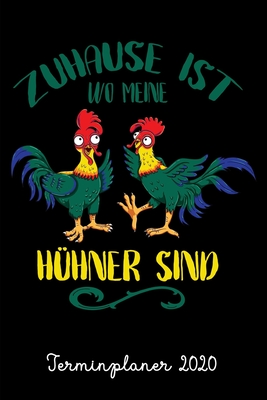 ZUHAUSE IST
WO MEINE
HÜHNER SIND

Terminplaner 2020